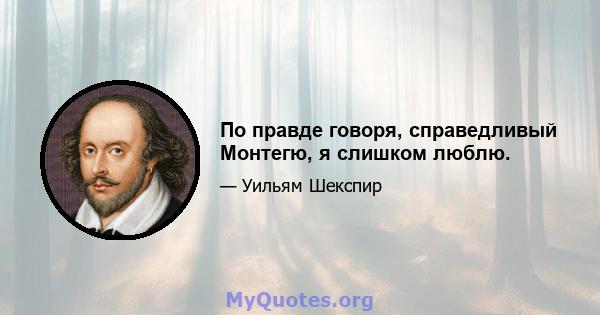 По правде говоря, справедливый Монтегю, я слишком люблю.

— Уильям Шекспир

MyQuotes.org